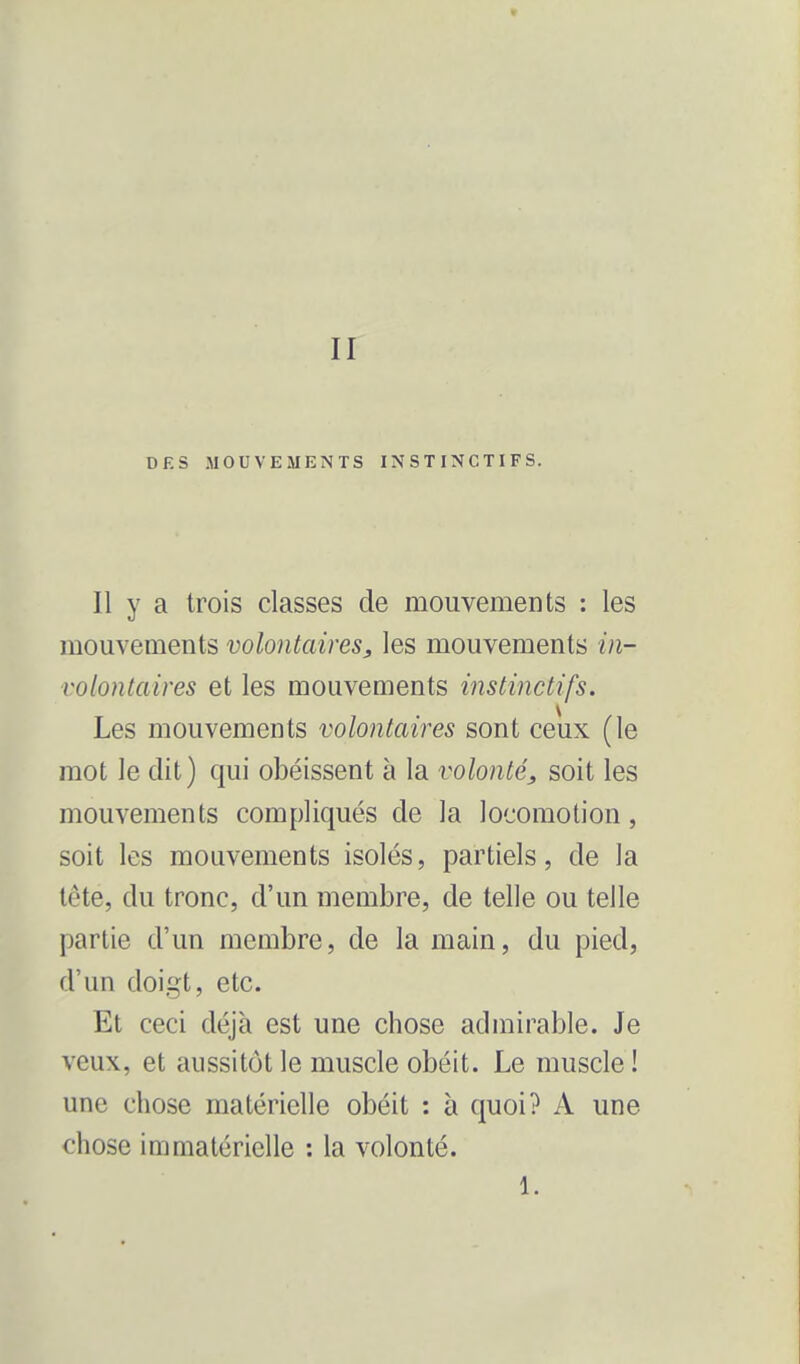 II

DES MOUVEMENTS INSTINCTIFS.

Il y a trois classes de mouvements : les mouvements volontaires, les mouvements involontaires et les mouvements instinctifs.

Les mouvements volontaires sont ceux (le mot le dit) qui obéissent à la volonté, soit les mouvements compliqués de la locomotion, soit les mouvements isolés, partiels, de la tête, du tronc, d'un membre, de telle ou telle partie d'un membre, de la main, du pied, d'un doigt, etc.

Et ceci déjà est une chose admirable. Je veux, et aussitôt le muscle obéit. Le muscle ! une chose matérielle obéit : à quoi? A une chose immatérielle : la volonté.

1.